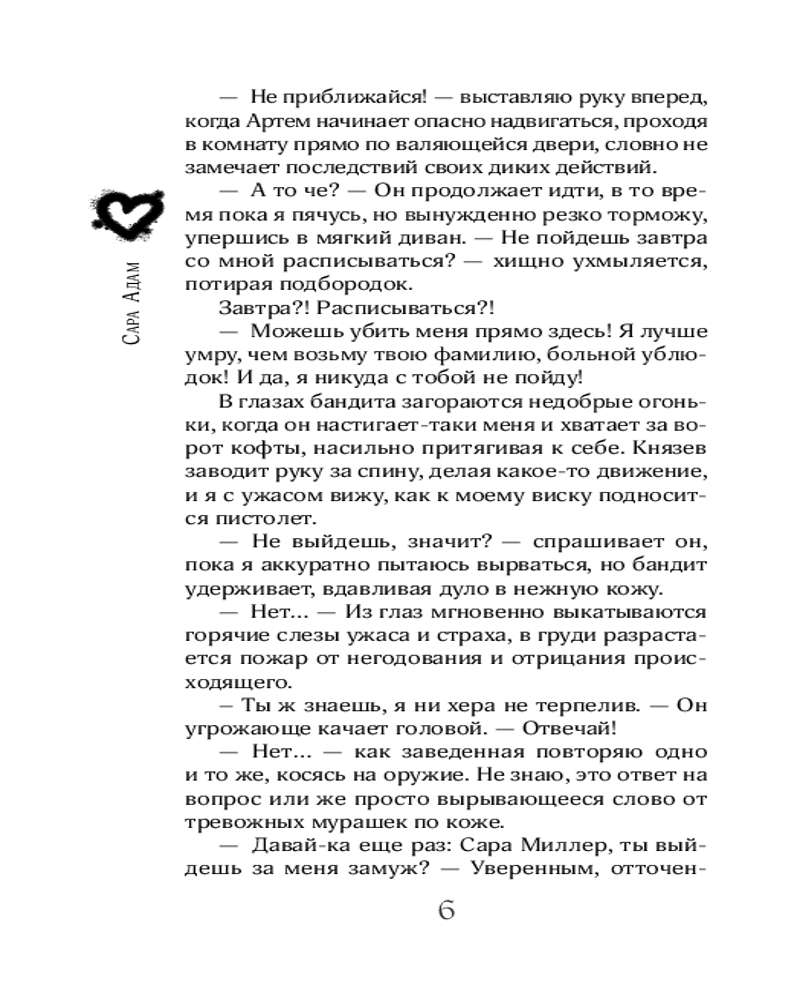 Сара Адам

— Не приближайся! — выставляю руку вперед, когда Артем начинает опасно надвигаться, проходя в комнату прямо по валяющейся двери, словно не замечает последствий своих диких действий.

— А то че? — Он продолжает идти, в то время пока я пячусь, но вынужденно резко торможу, упершись в мягкий диван. — Не пойдешь завтра со мной расписываться? — хищно ухмыляется, потирая подбородок.

Завтра?! Расписываться?!

— Можешь убить меня прямо здесь! Я лучше умру, чем возьму твою фамилию, больной ублюдок! И да, я никуда с тобой не пойду!

В глазах бандита загораются недобрые огоньки, когда он настигает-таки меня и хватает за ворот кофты, насильно притягивая к себе. Князев заводит руку за спину, делая какое-то движение, и я с ужасом вижу, как к моему виску подносится пистолет.

— Не выйдешь, значит? — спрашивает он, пока я аккуратно пытаюсь вырваться, но бандит удерживает, вдавливая дуло в нежную кожу.

— Нет... — Из глаз мгновенно выкатываются горячие слезы ужаса и страха, в груди разрастается пожар от негодования и отрицания происходящего.

– Ты ж знаешь, я ни хера не терпелив. — Он угрожающе качает головой. — Отвечай!

— Нет... — как заведенная повторяю одно и то же, косясь на оружие. Не знаю, это ответ на вопрос или же просто вырывающееся слово от тревожных мурашек по коже.

— Давай-ка еще раз: Сара Миллер, ты выйдешь за меня замуж? — Уверенным, отточен-

6